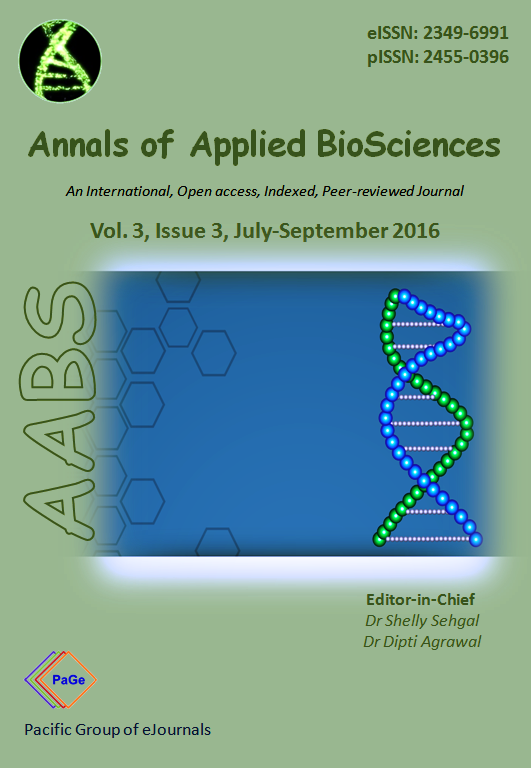 eISSN: 2349-6991
pISSN: 2455-0396

Annals of Applied BioSciences

An International, Open access, Indexed, Peer-reviewed Journal

Vol. 3, Issue 3, July-September 2016

AABS

Editor-in-Chief
Dr Shelly Sehgal
Dr Dipti Agrawal

PaGe

Pacific Group of eJournals